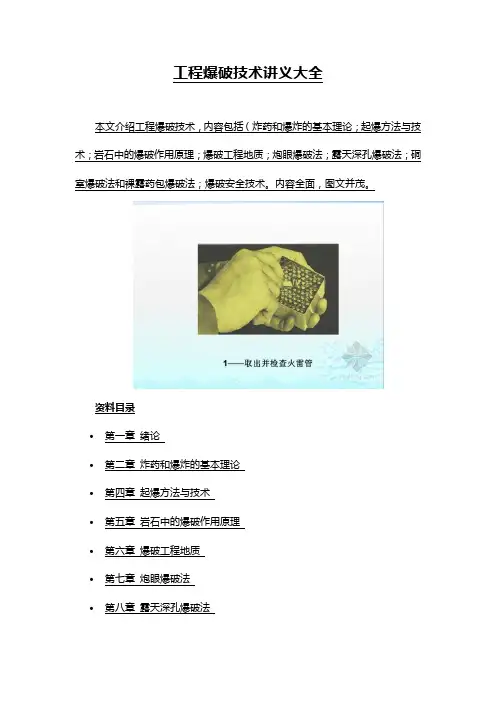 工程爆破技术讲义大全

本文介绍工程爆破技术，内容包括（炸药和爆炸的基本理论；起爆方法与技术；岩石中的爆破作用原理；爆破工程地质；炮眼爆破法；露天深孔爆破法；硐室爆破法和裸露药包爆破法；爆破安全技术。内容全面，图文并茂。

1——取出并检查火雷管

资料目录

• 第一章 绪论

• 第二章 炸药和爆炸的基本理论

• 第四章 起爆方法与技术

• 第五章 岩石中的爆破作用原理

• 第六章 爆破工程地质

• 第七章 炮眼爆破法

• 第八章 露天深孔爆破法